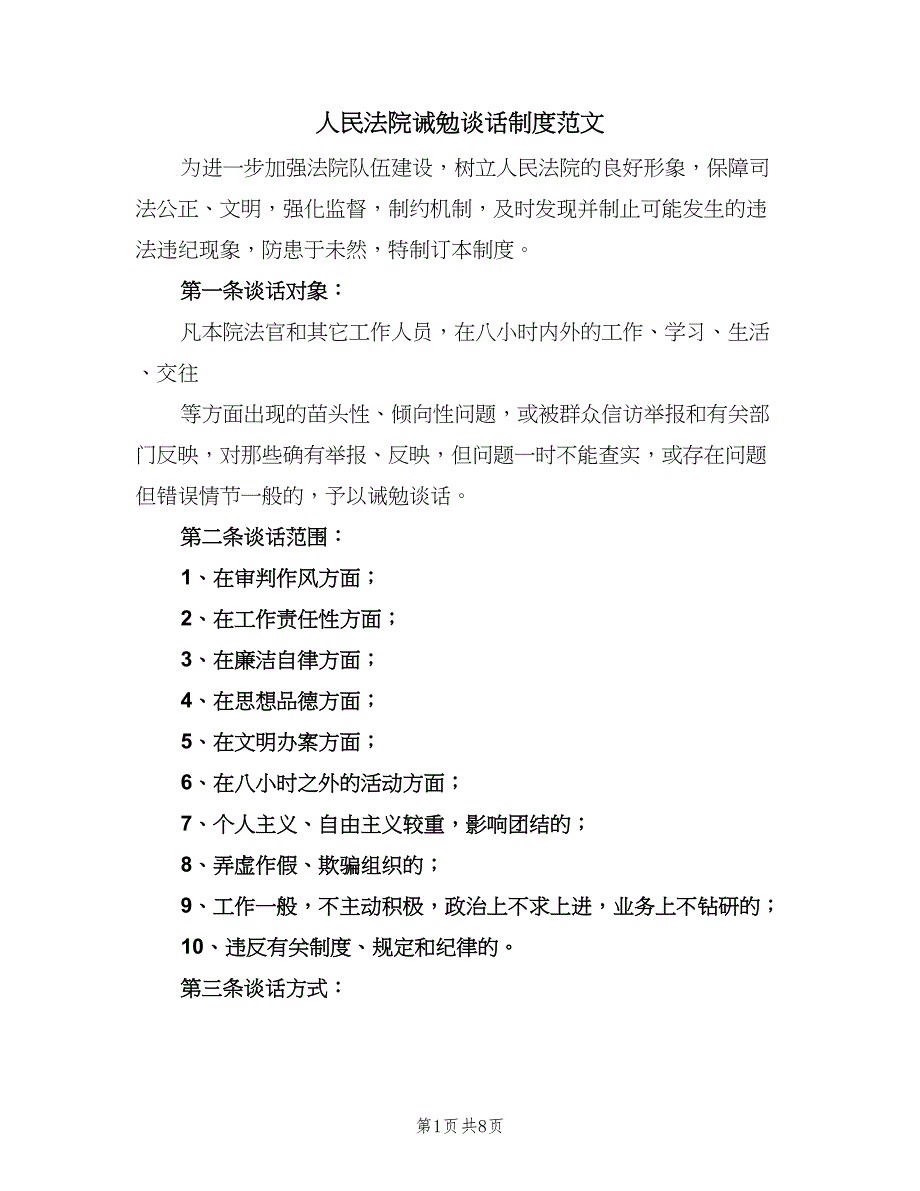 人民法院诫勉谈话制度范文

为进一步加强法院队伍建设，树立人民法院的良好形象，保障司法公正、文明，强化监督，制约机制，及时发现并制止可能发生的违法违纪现象，防患于未然，特制订本制度。

第一条谈话对象：

凡本院法官和其它工作人员，在八小时内外的工作、学习、生活、交往

等方面出现的苗头性、倾向性问题，或被群众信访举报和有关部门反映，对那些确有举报、反映，但问题一时不能查实，或存在问题但错误情节一般的，予以诫勉谈话。

第二条谈话范围：

1、在审判作风方面；

2、在工作责任性方面；

3、在廉洁自律方面；

4、在思想品德方面；

5、在文明办案方面；

6、在八小时之外的活动方面；

7、个人主义、自由主义较重，影响团结的；

8、弄虚作假、欺骗组织的；

9、工作一般，不主动积极，政治上不求上进，业务上不钻研的；

10、违反有关制度、规定和纪律的。

第三条谈话方式：

第1页 共8页